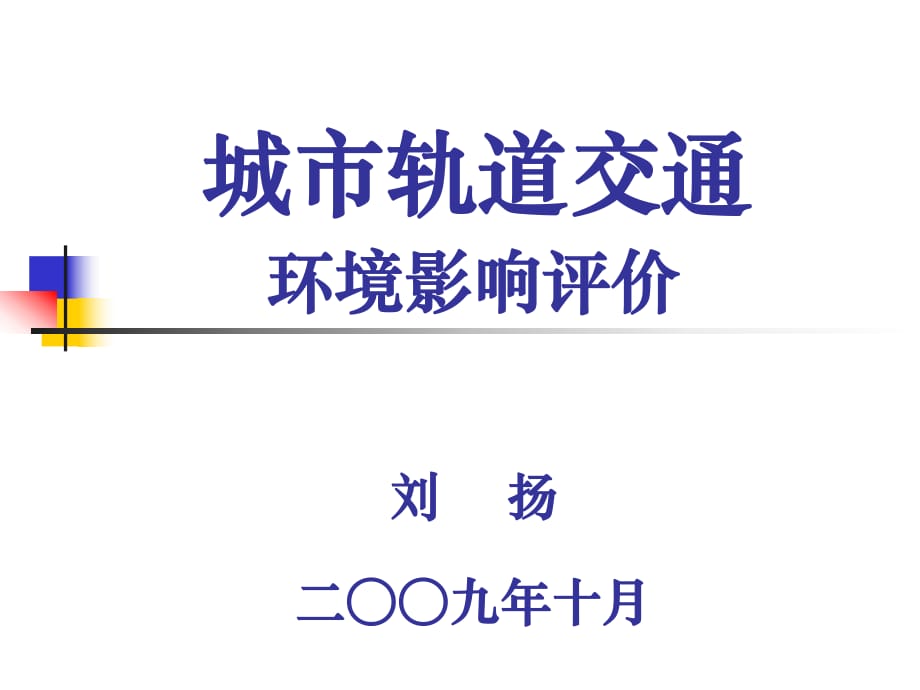 城市轨道交通
环境影响评价

刘　扬

二〇〇九年十月